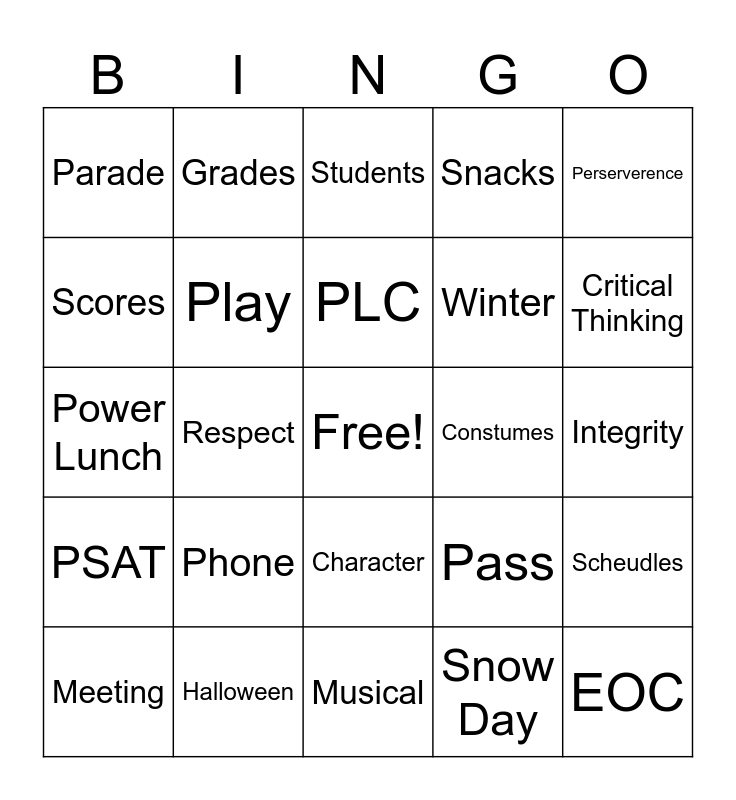 | B | I | N | G | O |
|---|---|---|---|---|
| Parade | Grades | Students | Snacks | Perserverence |
| Scores | Play | PLC | Winter | Critical Thinking |
| Power Lunch | Respect | Free! | Constumes | Integrity |
| PSAT | Phone | Character | Pass | Scheudles |
| Meeting | Halloween | Musical | Snow Day | EOC |